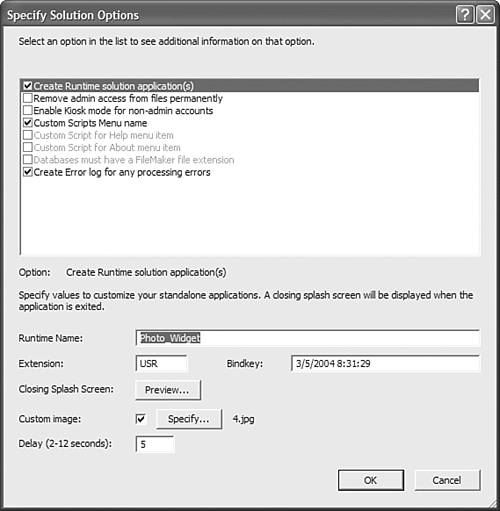 Specify Solution Options

?

Select an option in the list to see additional information on that option.

Create Runtime solution application(s)
Remove admin access from files permanently
Enable Kiosk mode for non-admin accounts
Custom Scripts Menu name
Custom Script for Help menu item
Custom Script for About menu item
Databases must have a FileMaker file extension
Create Error log for any processing errors

Option: Create Runtime solution application(s)

Specify values to customize your standalone applications. A closing splash screen will be displayed when the application is exited.

Runtime Name: Photo_Widget

Extension: USR Bindkey: 3/5/2004 8:31:29

Closing Splash Screen: Preview...

Custom image: Specify... 4.jpg

Delay (2-12 seconds): 5

OK Cancel